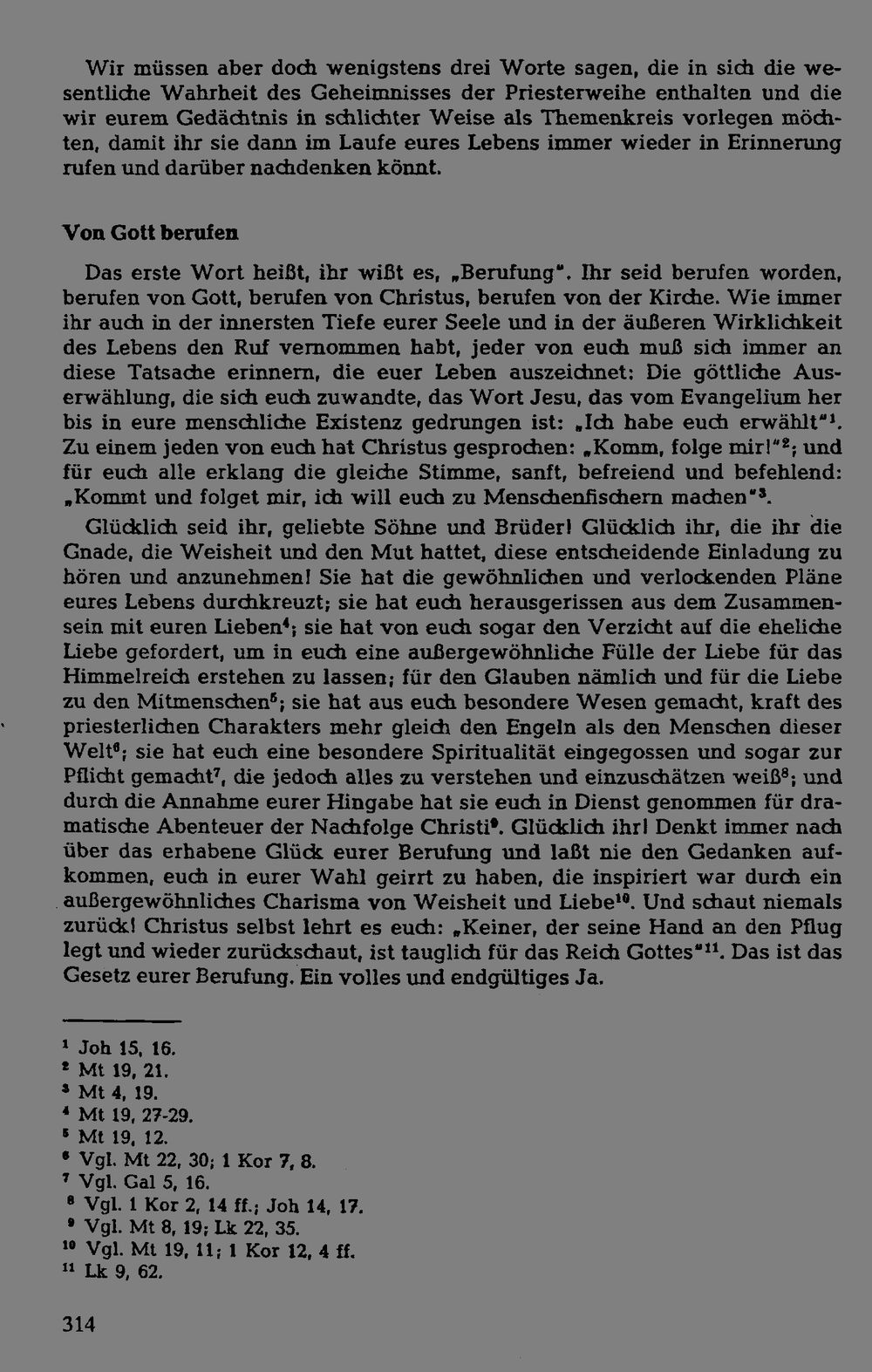 Wir müssen aber doch wenigstens drei Worte sagen, die in sich die wesentliche Wahrheit des Geheimnisses der Priesterweihe enthalten und die wir eurem Gedächtnis in schlichter Weise als Themenkreis vorlegen möchten, damit ihr sie dann im Laufe eures Lebens immer wieder in Erinnerung rufen und darüber nachdenken könnt.

Von Gott berufen

Das erste Wort heißt, ihr wißt es, „Berufung". Ihr seid berufen worden, berufen von Gott, berufen von Christus, berufen von der Kirche. Wie immer ihr auch in der innersten Tiefe eurer Seele und in der äußeren Wirklichkeit des Lebens den Ruf vernommen habt, jeder von euch muß sich immer an diese Tatsache erinnern, die euer Leben auszeichnet: Die göttliche Auserwählung, die sich euch zuwandte, das Wort Jesu, das vom Evangelium her bis in eure menschliche Existenz gedrungen ist: „Ich habe euch erwählt"$^1$. Zu einem jeden von euch hat Christus gesprochen: „Komm, folge mir!"$^2$; und für euch alle erklang die gleiche Stimme, sanft, befreiend und befehlend: „Kommt und folget mir, ich will euch zu Menschenfischern machen"$^3$.

Glücklich seid ihr, geliebte Söhne und Brüder! Glücklich ihr, die ihr die Gnade, die Weisheit und den Mut hattet, diese entscheidende Einladung zu hören und anzunehmen! Sie hat die gewöhnlichen und verlockenden Pläne eures Lebens durchkreuzt; sie hat euch herausgerissen aus dem Zusammensein mit euren Lieben$^4$; sie hat von euch sogar den Verzicht auf die eheliche Liebe gefordert, um in euch eine außergewöhnliche Fülle der Liebe für das Himmelreich erstehen zu lassen; für den Glauben nämlich und für die Liebe zu den Mitmenschen$^5$; sie hat aus euch besondere Wesen gemacht, kraft des priesterlichen Charakters mehr gleich den Engeln als den Menschen dieser Welt$^6$; sie hat euch eine besondere Spiritualität eingegossen und sogar zur Pflicht gemacht$^7$, die jedoch alles zu verstehen und einzuschätzen weiß$^8$; und durch die Annahme eurer Hingabe hat sie euch in Dienst genommen für dramatische Abenteuer der Nachfolge Christi$^9$. Glücklich ihr! Denkt immer nach über das erhabene Glück eurer Berufung und laßt nie den Gedanken aufkommen, euch in eurer Wahl geirrt zu haben, die inspiriert war durch ein außergewöhnliches Charisma von Weisheit und Liebe$^{10}$. Und schaut niemals zurück! Christus selbst lehrt es euch: „Keiner, der seine Hand an den Pflug legt und wieder zurückschaut, ist tauglich für das Reich Gottes"$^{11}$. Das ist das Gesetz eurer Berufung. Ein volles und endgültiges Ja.

$^1$ Joh 15, 16.
$^2$ Mt 19, 21.
$^3$ Mt 4, 19.
$^4$ Mt 19, 27-29.
$^5$ Mt 19, 12.
$^6$ Vgl. Mt 22, 30; 1 Kor 7, 8.
$^7$ Vgl. Gal 5, 16.
$^8$ Vgl. 1 Kor 2, 14 ff.; Joh 14, 17.
$^9$ Vgl. Mt 8, 19; Lk 22, 35.
$^{10}$ Vgl. Mt 19, 11; 1 Kor 12, 4 ff.
$^{11}$ Lk 9, 62.

314